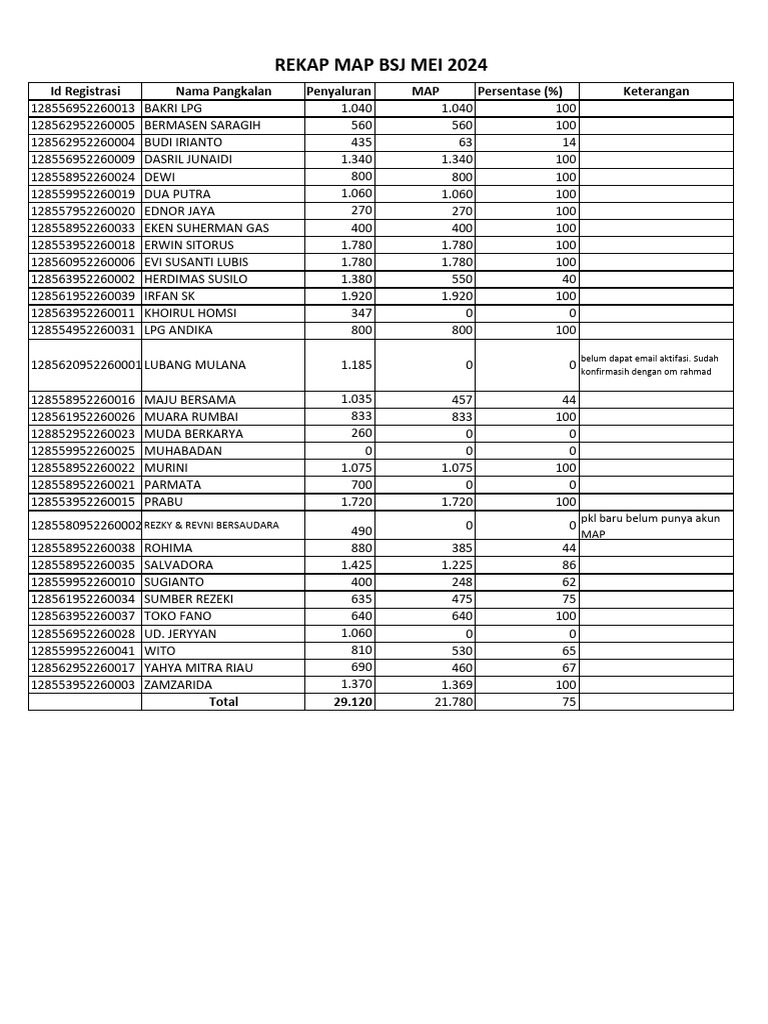 REKAP MAP BSJ MEI 2024

| Id Registrasi | Nama Pangkalan | Penyaluran | MAP | Persentase (%) | Keterangan |
|---|---|---|---|---|---|
| 128556952260013 | BAKRI LPG | 1.040 | 1.040 | 100 | |
| 128562952260005 | BERMASEN SARAGIH | 560 | 560 | 100 | |
| 128562952260004 | BUDI IRIANTO | 435 | 63 | 14 | |
| 128556952260009 | DASRIL JUNAIDI | 1.340 | 1.340 | 100 | |
| 128558952260024 | DEWI | 800 | 800 | 100 | |
| 128559952260019 | DUA PUTRA | 1.060 | 1.060 | 100 | |
| 128557952260020 | EDNOR JAYA | 270 | 270 | 100 | |
| 128558952260033 | EKEN SUHERMAN GAS | 400 | 400 | 100 | |
| 128553952260018 | ERWIN SITORUS | 1.780 | 1.780 | 100 | |
| 128560952260006 | EVI SUSANTI LUBIS | 1.780 | 1.780 | 100 | |
| 128563952260002 | HERDIMAS SUSILO | 1.380 | 550 | 40 | |
| 128561952260039 | IRFAN SK | 1.920 | 1.920 | 100 | |
| 128563952260011 | KHOIRUL HOMSI | 347 | 0 | 0 | |
| 128554952260031 | LPG ANDIKA | 800 | 800 | 100 | |
| 1285620952260001 | LUBANG MULANA | 1.185 | 0 | 0 | belum dapat email aktifasi. Sudah konfirmasih dengan om rahmad |
| 128558952260016 | MAJU BERSAMA | 1.035 | 457 | 44 | |
| 128561952260026 | MUARA RUMBAI | 833 | 833 | 100 | |
| 128852952260023 | MUDA BERKARYA | 260 | 0 | 0 | |
| 128559952260025 | MUHABADAN | 0 | 0 | 0 | |
| 128558952260022 | MURINI | 1.075 | 1.075 | 100 | |
| 128558952260021 | PARMATA | 700 | 0 | 0 | |
| 128553952260015 | PRABU | 1.720 | 1.720 | 100 | |
| 1285580952260002 | REZKY & REVNI BERSAUDARA | 490 | 0 | 0 | pkl baru belum punya akun MAP |
| 128558952260038 | ROHIMA | 880 | 385 | 44 | |
| 128558952260035 | SALVADORA | 1.425 | 1.225 | 86 | |
| 128559952260010 | SUGIANTO | 400 | 248 | 62 | |
| 128561952260034 | SUMBER REZEKI | 635 | 475 | 75 | |
| 128563952260037 | TOKO FANO | 640 | 640 | 100 | |
| 128556952260028 | UD. JERYYAN | 1.060 | 0 | 0 | |
| 128559952260041 | WITO | 810 | 530 | 65 | |
| 128562952260017 | YAHYA MITRA RIAU | 690 | 460 | 67 | |
| 128553952260003 | ZAMZARIDA | 1.370 | 1.369 | 100 | |
| | Total | 29.120 | 21.780 | 75 | |